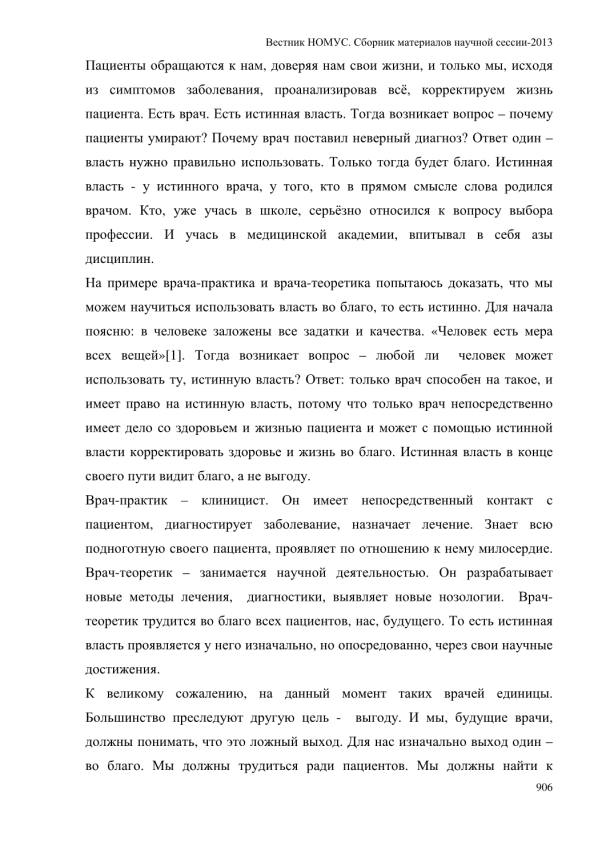 Вестник НОМУС. Сборник материалов научной сессии-2013

Пациенты обращаются к нам, доверяя нам свои жизни, и только мы, исходя из симптомов заболевания, проанализировав всё, корректируем жизнь пациента. Есть врач. Есть истинная власть. Тогда возникает вопрос – почему пациенты умирают? Почему врач поставил неверный диагноз? Ответ один – власть нужно правильно использовать. Только тогда будет благо. Истинная власть - у истинного врача, у того, кто в прямом смысле слова родился врачом. Кто, уже учась в школе, серьёзно относился к вопросу выбора профессии. И учась в медицинской академии, впитывал в себя азы дисциплин.

На примере врача-практика и врача-теоретика попытаюсь доказать, что мы можем научиться использовать власть во благо, то есть истинно. Для начала поясню: в человеке заложены все задатки и качества. «Человек есть мера всех вещей»[1]. Тогда возникает вопрос – любой ли человек может использовать ту, истинную власть? Ответ: только врач способен на такое, и имеет право на истинную власть, потому что только врач непосредственно имеет дело со здоровьем и жизнью пациента и может с помощью истинной власти корректировать здоровье и жизнь во благо. Истинная власть в конце своего пути видит благо, а не выгоду.

Врач-практик – клиницист. Он имеет непосредственный контакт с пациентом, диагностирует заболевание, назначает лечение. Знает всю подноготную своего пациента, проявляет по отношению к нему милосердие. Врач-теоретик – занимается научной деятельностью. Он разрабатывает новые методы лечения, диагностики, выявляет новые нозологии. Врач-теоретик трудится во благо всех пациентов, нас, будущего. То есть истинная власть проявляется у него изначально, но опосредованно, через свои научные достижения.

К великому сожалению, на данный момент таких врачей единицы. Большинство преследуют другую цель - выгоду. И мы, будущие врачи, должны понимать, что это ложный выход. Для нас изначально выход один – во благо. Мы должны трудиться ради пациентов. Мы должны найти к

906